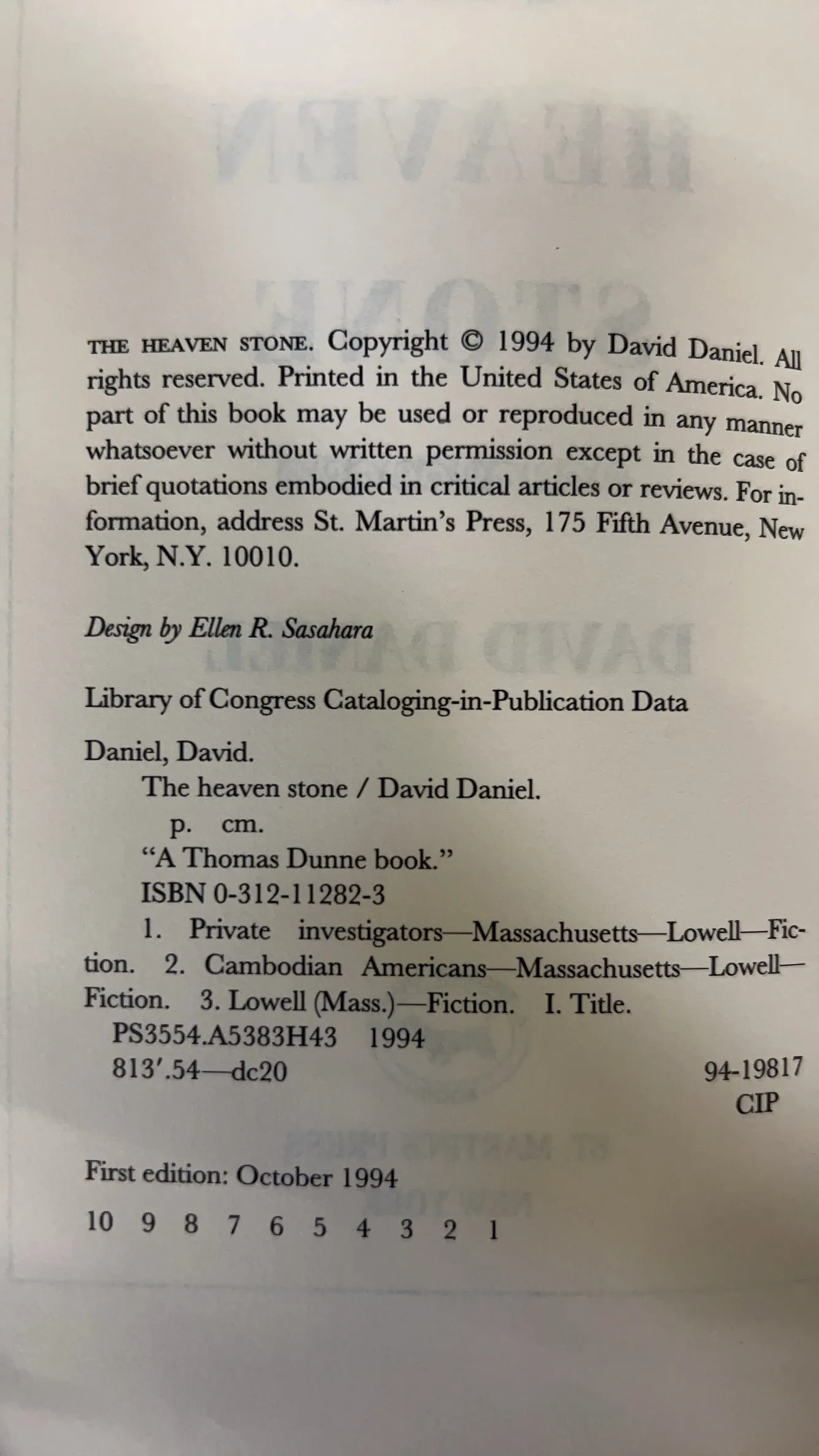 THE HEAVEN STONE. Copyright © 1994 by David Daniel. All rights reserved. Printed in the United States of America. No part of this book may be used or reproduced in any manner whatsoever without written permission except in the case of brief quotations embodied in critical articles or reviews. For information, address St. Martin's Press, 175 Fifth Avenue, New York, N.Y. 10010.

Design by Ellen R. Sasahara

Library of Congress Cataloging-in-Publication Data

Daniel, David.
The heaven stone / David Daniel.
p. cm.
"A Thomas Dunne book."
ISBN 0-312-11282-3
1. Private investigators—Massachusetts—Lowell—Fiction. 2. Cambodian Americans—Massachusetts—Lowell—Fiction. 3. Lowell (Mass.)—Fiction. I. Title.
PS3554.A5383H43 1994
813'.54—dc20 94-19817
CIP

First edition: October 1994

10 9 8 7 6 5 4 3 2 1